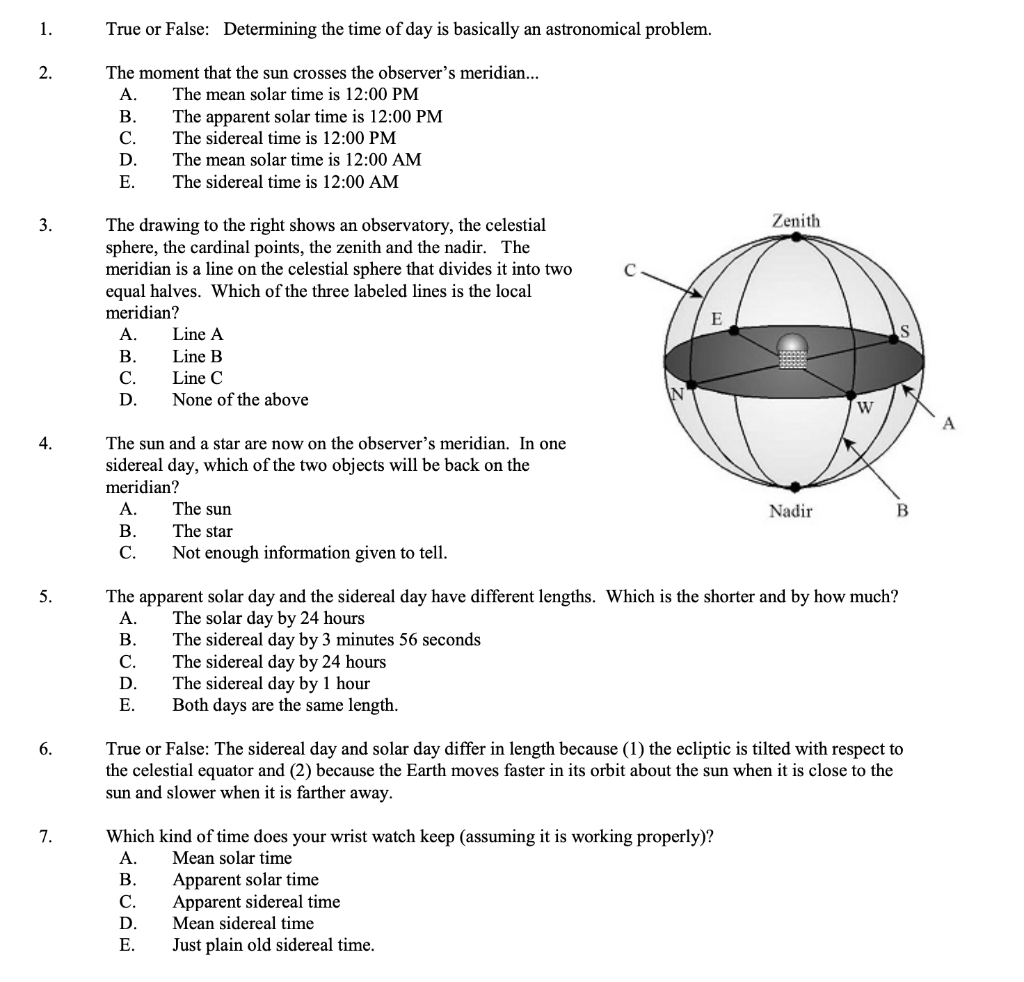 1. True or False: Determining the time of day is basically an astronomical problem.

2. The moment that the sun crosses the observer's meridian...
A. The mean solar time is 12:00 PM
B. The apparent solar time is 12:00 PM
C. The sidereal time is 12:00 PM
D. The mean solar time is 12:00 AM
E. The sidereal time is 12:00 AM

3. The drawing to the right shows an observatory, the celestial sphere, the cardinal points, the zenith and the nadir. The meridian is a line on the celestial sphere that divides it into two equal halves. Which of the three labeled lines is the local meridian?
A. Line A
B. Line B
C. Line C
D. None of the above

Zenith
C
E
S
N
W
A
Nadir
B

4. The sun and a star are now on the observer's meridian. In one sidereal day, which of the two objects will be back on the meridian?
A. The sun
B. The star
C. Not enough information given to tell.

5. The apparent solar day and the sidereal day have different lengths. Which is the shorter and by how much?
A. The solar day by 24 hours
B. The sidereal day by 3 minutes 56 seconds
C. The sidereal day by 24 hours
D. The sidereal day by 1 hour
E. Both days are the same length.

6. True or False: The sidereal day and solar day differ in length because (1) the ecliptic is tilted with respect to the celestial equator and (2) because the Earth moves faster in its orbit about the sun when it is close to the sun and slower when it is farther away.

7. Which kind of time does your wrist watch keep (assuming it is working properly)?
A. Mean solar time
B. Apparent solar time
C. Apparent sidereal time
D. Mean sidereal time
E. Just plain old sidereal time.